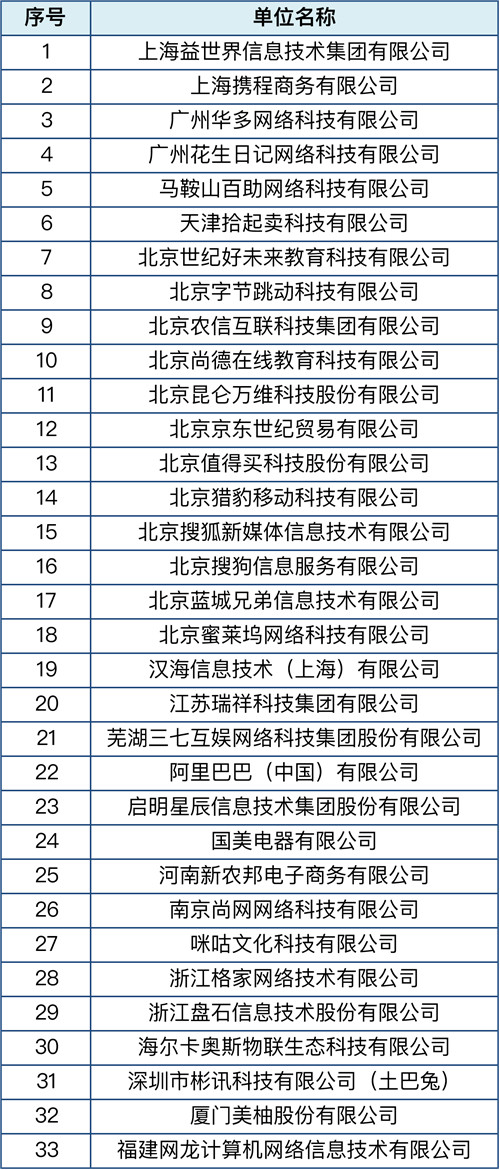 | 序号 | 单位名称 |
|---|---|
| 1 | 上海益世界信息技术集团有限公司 |
| 2 | 上海携程商务有限公司 |
| 3 | 广州华多网络科技有限公司 |
| 4 | 广州花生日记网络科技有限公司 |
| 5 | 马鞍山百助网络科技有限公司 |
| 6 | 天津拾起卖科技有限公司 |
| 7 | 北京世纪好未来教育科技有限公司 |
| 8 | 北京字节跳动科技有限公司 |
| 9 | 北京农信互联科技集团有限公司 |
| 10 | 北京尚德在线教育科技有限公司 |
| 11 | 北京昆仑万维科技股份有限公司 |
| 12 | 北京京东世纪贸易有限公司 |
| 13 | 北京值得买科技股份有限公司 |
| 14 | 北京猎豹移动科技有限公司 |
| 15 | 北京搜狐新媒体信息技术有限公司 |
| 16 | 北京搜狗信息服务有限公司 |
| 17 | 北京蓝城兄弟信息技术有限公司 |
| 18 | 北京蜜莱坞网络科技有限公司 |
| 19 | 汉海信息技术（上海）有限公司 |
| 20 | 江苏瑞祥科技集团有限公司 |
| 21 | 芜湖三七互娱网络科技集团股份有限公司 |
| 22 | 阿里巴巴（中国）有限公司 |
| 23 | 启明星辰信息技术集团股份有限公司 |
| 24 | 国美电器有限公司 |
| 25 | 河南新农邦电子商务有限公司 |
| 26 | 南京尚网网络科技有限公司 |
| 27 | 咪咕文化科技有限公司 |
| 28 | 浙江格家网络技术有限公司 |
| 29 | 浙江盘石信息技术股份有限公司 |
| 30 | 海尔卡奥斯物联生态科技有限公司 |
| 31 | 深圳市彬讯科技有限公司（土巴兔） |
| 32 | 厦门美柚股份有限公司 |
| 33 | 福建网龙计算机网络信息技术有限公司 |